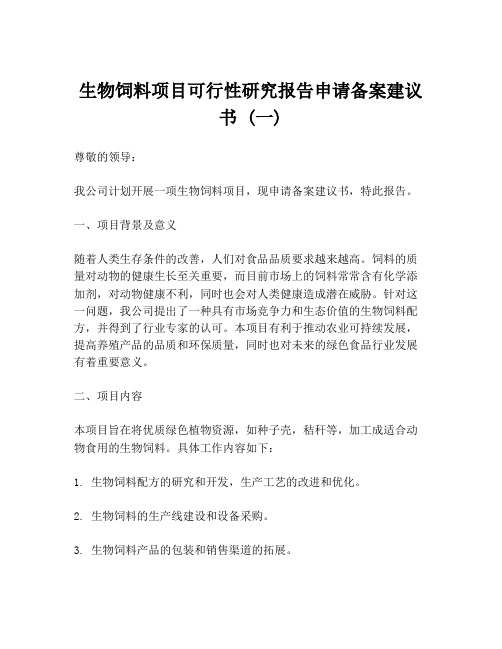 生物饲料项目可行性研究报告申请备案建议书（一）

尊敬的领导：

我公司计划开展一项生物饲料项目，现申请备案建议书，特此报告。

一、项目背景及意义

随着人类生存条件的改善，人们对食品品质要求越来越高。饲料的质量对动物的健康生长至关重要，而目前市场上的饲料常常含有化学添加剂，对动物健康不利，同时也会对人类健康造成潜在威胁。针对这一问题，我公司提出了一种具有市场竞争力和生态价值的生物饲料配方，并得到了行业专家的认可。本项目有利于推动农业可持续发展，提高养殖产品的品质和环保质量，同时也对未来的绿色食品行业发展有着重要意义。

二、项目内容

本项目旨在将优质绿色植物资源，如种子壳，秸秆等，加工成适合动物食用的生物饲料。具体工作内容如下：

1. 生物饲料配方的研究和开发，生产工艺的改进和优化。

2. 生物饲料的生产线建设和设备采购。

3. 生物饲料产品的包装和销售渠道的拓展。